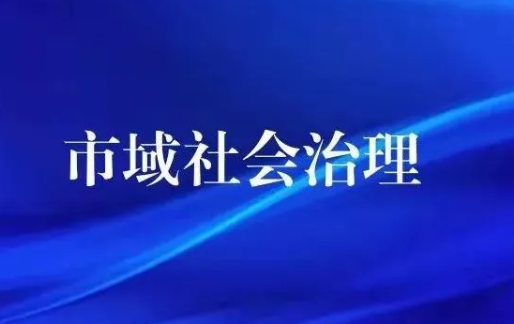 市域社会治理